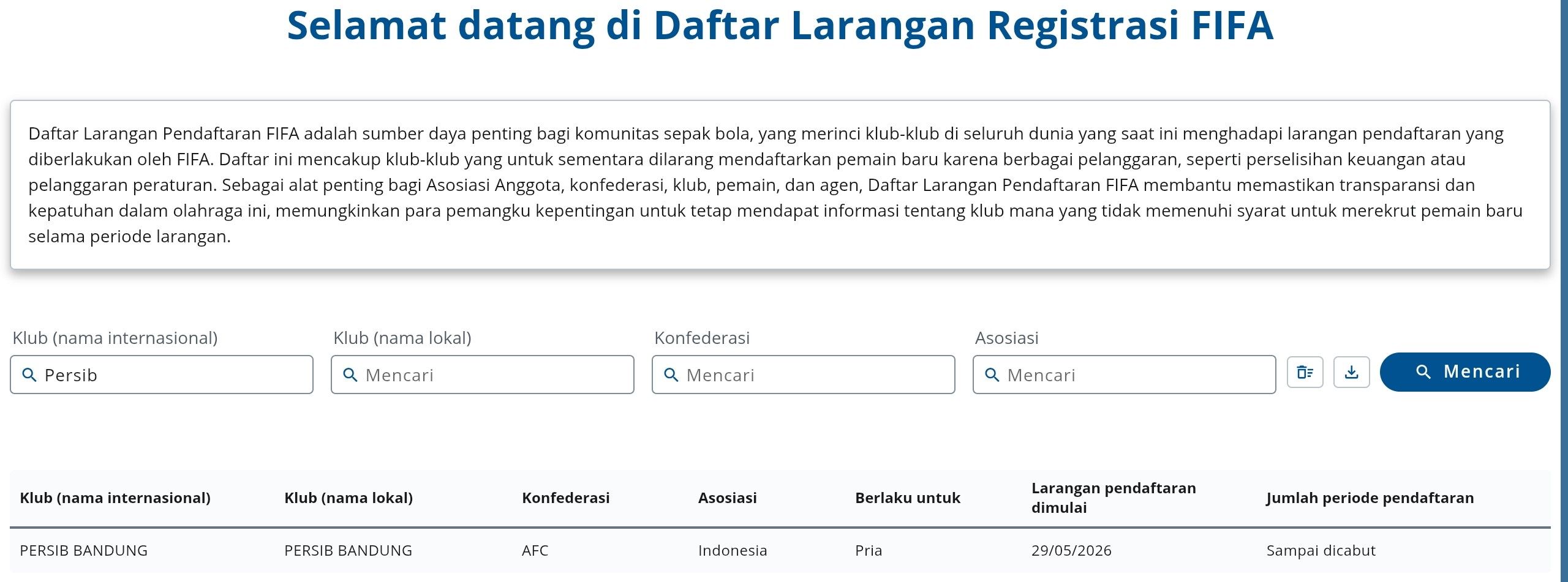 Selamat datang di Daftar Larangan Registrasi FIFA

Daftar Larangan Pendaftaran FIFA adalah sumber daya penting bagi komunitas sepak bola, yang merinci klub-klub di seluruh dunia yang saat ini menghadapi larangan pendaftaran yang diberlakukan oleh FIFA. Daftar ini mencakup klub-klub yang untuk sementara dilarang mendaftarkan pemain baru karena berbagai pelanggaran, seperti perselisihan keuangan atau pelanggaran peraturan. Sebagai alat penting bagi Asosiasi Anggota, konfederasi, klub, pemain, dan agen, Daftar Larangan Pendaftaran FIFA membantu memastikan transparansi dan kepatuhan dalam olahraga ini, memungkinkan para pemangku kepentingan untuk tetap mendapat informasi tentang klub mana yang tidak memenuhi syarat untuk merekrut pemain baru selama periode larangan.

Klub (nama internasional)
Persib

Klub (nama lokal)
Mencari

Konfederasi
Mencari

Asosiasi
Mencari

Mencari

| Klub (nama internasional) | Klub (nama lokal) | Konfederasi | Asosiasi | Berlaku untuk | Larangan pendaftaran dimulai | Jumlah periode pendaftaran |
|---|---|---|---|---|---|---|
| PERSIB BANDUNG | PERSIB BANDUNG | AFC | Indonesia | Pria | 29/05/2026 | Sampai dicabut |